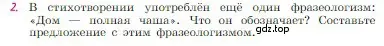 2. В стихотворении употреблён ещё один фразеологизм: «Дом — полная чаша». Что он обозначает? Составьте предложение с этим фразеологизмом.

gdz.top